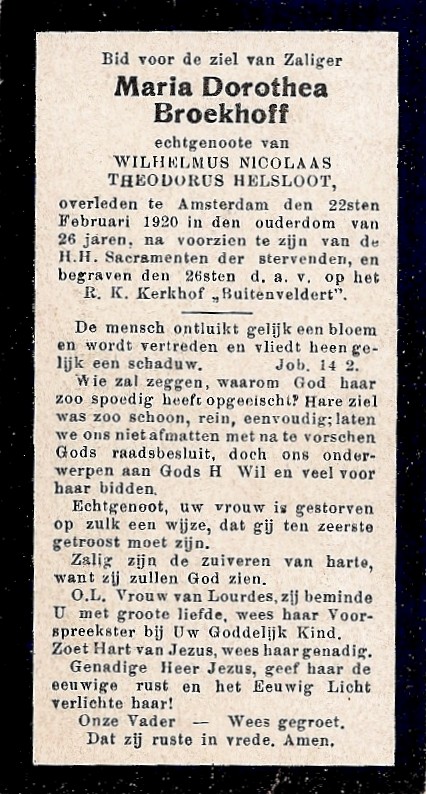 Bid voor de ziel van Zaliger
Maria Dorothea Broekhoff
echtgenoote van
WILHELMUS NICOLAAS THEODORUS HELSLOOT,
overleden te Amsterdam den 22sten Februari 1920 in den ouderdom van 26 jaren, na voorzien te zijn van de H.H. Sacramenten der stervenden, en begraven den 26sten d. a. v. op het R. K. Kerkhof „Buitenveldert".

De mensch ontluikt gelijk een bloem en wordt vertreden en vliedt heen gelijk een schaduw. Job. 14 2.

Wie zal zeggen, waarom God haar zoo spoedig heeft opgeeischt? Hare ziel was zoo schoon, rein, eenvoudig; laten we ons niet afmatten met na te vorschen Gods raadsbesluit, doch ons onderwerpen aan Gods H Wil en veel voor haar bidden.

Echtgenoot, uw vrouw is gestorven op zulk een wijze, dat gij ten zeerste getroost moet zijn.

Zalig zijn de zuiveren van harte, want zij zullen God zien.

O.L. Vrouw van Lourdes, zij beminde U met groote liefde, wees haar Voorspreekster bij Uw Goddelijk Kind.

Zoet Hart van Jezus, wees haar genadig.

Genadige Heer Jezus, geef haar de eeuwige rust en het Eeuwig Licht verlichte haar!

Onze Vader — Wees gegroet.

Dat zij ruste in vrede. Amen.